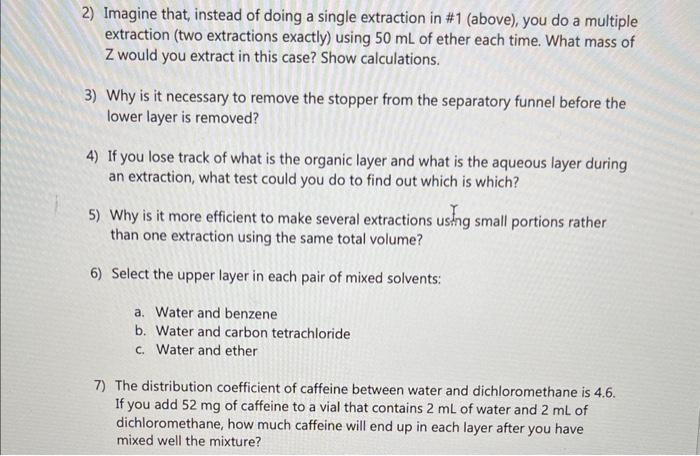 2) Imagine that, instead of doing a single extraction in #1 (above), you do a multiple extraction (two extractions exactly) using 50 mL of ether each time. What mass of Z would you extract in this case? Show calculations.

3) Why is it necessary to remove the stopper from the separatory funnel before the lower layer is removed?

4) If you lose track of what is the organic layer and what is the aqueous layer during an extraction, what test could you do to find out which is which?

5) Why is it more efficient to make several extractions using small portions rather than one extraction using the same total volume?

6) Select the upper layer in each pair of mixed solvents:

a. Water and benzene
b. Water and carbon tetrachloride
c. Water and ether

7) The distribution coefficient of caffeine between water and dichloromethane is 4.6. If you add 52 mg of caffeine to a vial that contains 2 mL of water and 2 mL of dichloromethane, how much caffeine will end up in each layer after you have mixed well the mixture?